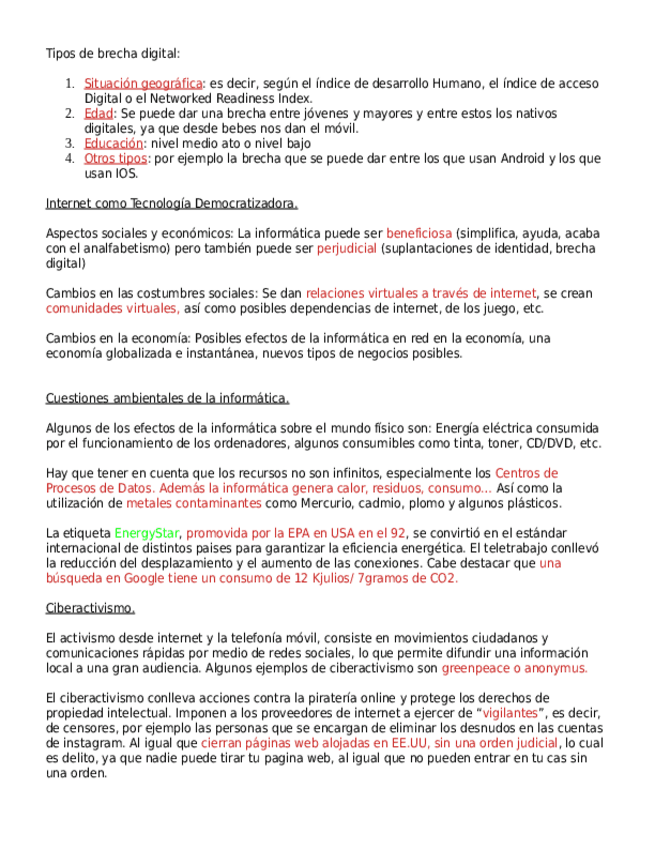 Tipos de brecha digital:

1. Situación geográfica: es decir, según el índice de desarrollo Humano, el índice de acceso Digital o el Networked Readiness Index.
2. Edad: Se puede dar una brecha entre jóvenes y mayores y entre estos los nativos digitales, ya que desde bebes nos dan el móvil.
3. Educación: nivel medio ato o nivel bajo
4. Otros tipos: por ejemplo la brecha que se puede dar entre los que usan Android y los que usan IOS.

Internet como Tecnología Democratizadora.

Aspectos sociales y económicos: La informática puede ser beneficiosa (simplifica, ayuda, acaba con el analfabetismo) pero también puede ser perjudicial (suplantaciones de identidad, brecha digital)

Cambios en las costumbres sociales: Se dan relaciones virtuales a través de internet, se crean comunidades virtuales, así como posibles dependencias de internet, de los juego, etc.

Cambios en la economía: Posibles efectos de la informática en red en la economía, una economía globalizada e instantánea, nuevos tipos de negocios posibles.

Cuestiones ambientales de la informática.

Algunos de los efectos de la informática sobre el mundo físico son: Energía eléctrica consumida por el funcionamiento de los ordenadores, algunos consumibles como tinta, toner, CD/DVD, etc.

Hay que tener en cuenta que los recursos no son infinitos, especialmente los Centros de Procesos de Datos. Además la informática genera calor, residuos, consumo... Así como la utilización de metales contaminantes como Mercurio, cadmio, plomo y algunos plásticos.

La etiqueta EnergyStar, promovida por la EPA en USA en el 92, se convirtió en el estándar internacional de distintos paises para garantizar la eficiencia energética. El teletrabajo conllevó la reducción del desplazamiento y el aumento de las conexiones. Cabe destacar que una búsqueda en Google tiene un consumo de 12 Kjulios/ 7gramos de CO2.

Ciberactivismo.

El activismo desde internet y la telefonía móvil, consiste en movimientos ciudadanos y comunicaciones rápidas por medio de redes sociales, lo que permite difundir una información local a una gran audiencia. Algunos ejemplos de ciberactivismo son greenpeace o anonymus.

El ciberactivismo conlleva acciones contra la piratería online y protege los derechos de propiedad intelectual. Imponen a los proveedores de internet a ejercer de “vigilantes”, es decir, de censores, por ejemplo las personas que se encargan de eliminar los desnudos en las cuentas de instagram. Al igual que cierran páginas web alojadas en EE.UU, sin una orden judicial, lo cual es delito, ya que nadie puede tirar tu pagina web, al igual que no pueden entrar en tu cas sin una orden.